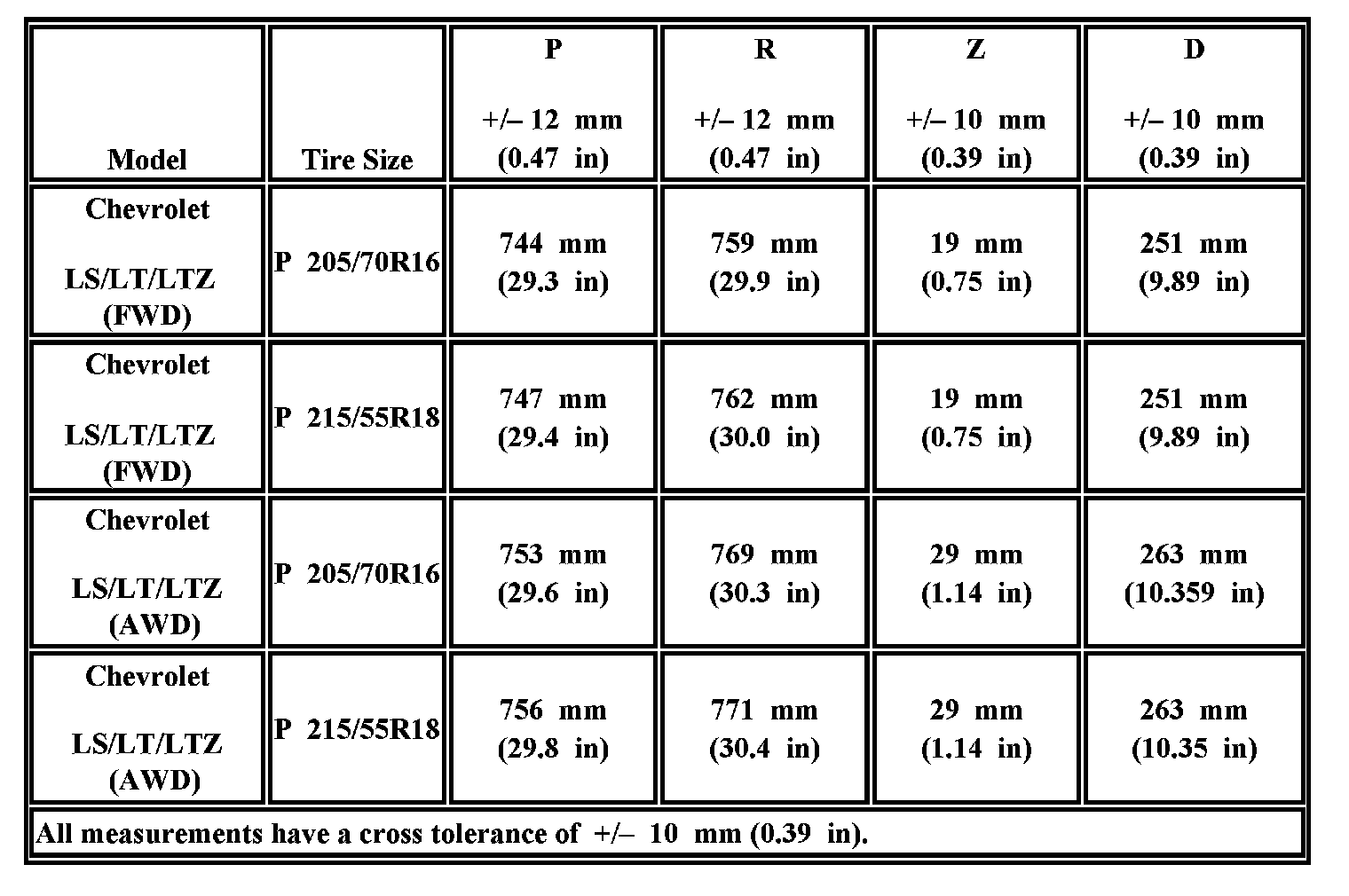 | Model | Tire Size | P +/– 12 mm (0.47 in) | R +/– 12 mm (0.47 in) | Z +/– 10 mm (0.39 in) | D +/– 10 mm (0.39 in) |
|---|---|---|---|---|---|
| Chevrolet LS/LT/LTZ (FWD) | P 205/70R16 | 744 mm (29.3 in) | 759 mm (29.9 in) | 19 mm (0.75 in) | 251 mm (9.89 in) |
| Chevrolet LS/LT/LTZ (FWD) | P 215/55R18 | 747 mm (29.4 in) | 762 mm (30.0 in) | 19 mm (0.75 in) | 251 mm (9.89 in) |
| Chevrolet LS/LT/LTZ (AWD) | P 205/70R16 | 753 mm (29.6 in) | 769 mm (30.3 in) | 29 mm (1.14 in) | 263 mm (10.359 in) |
| Chevrolet LS/LT/LTZ (AWD) | P 215/55R18 | 756 mm (29.8 in) | 771 mm (30.4 in) | 29 mm (1.14 in) | 263 mm (10.35 in) |

All measurements have a cross tolerance of +/– 10 mm (0.39 in).